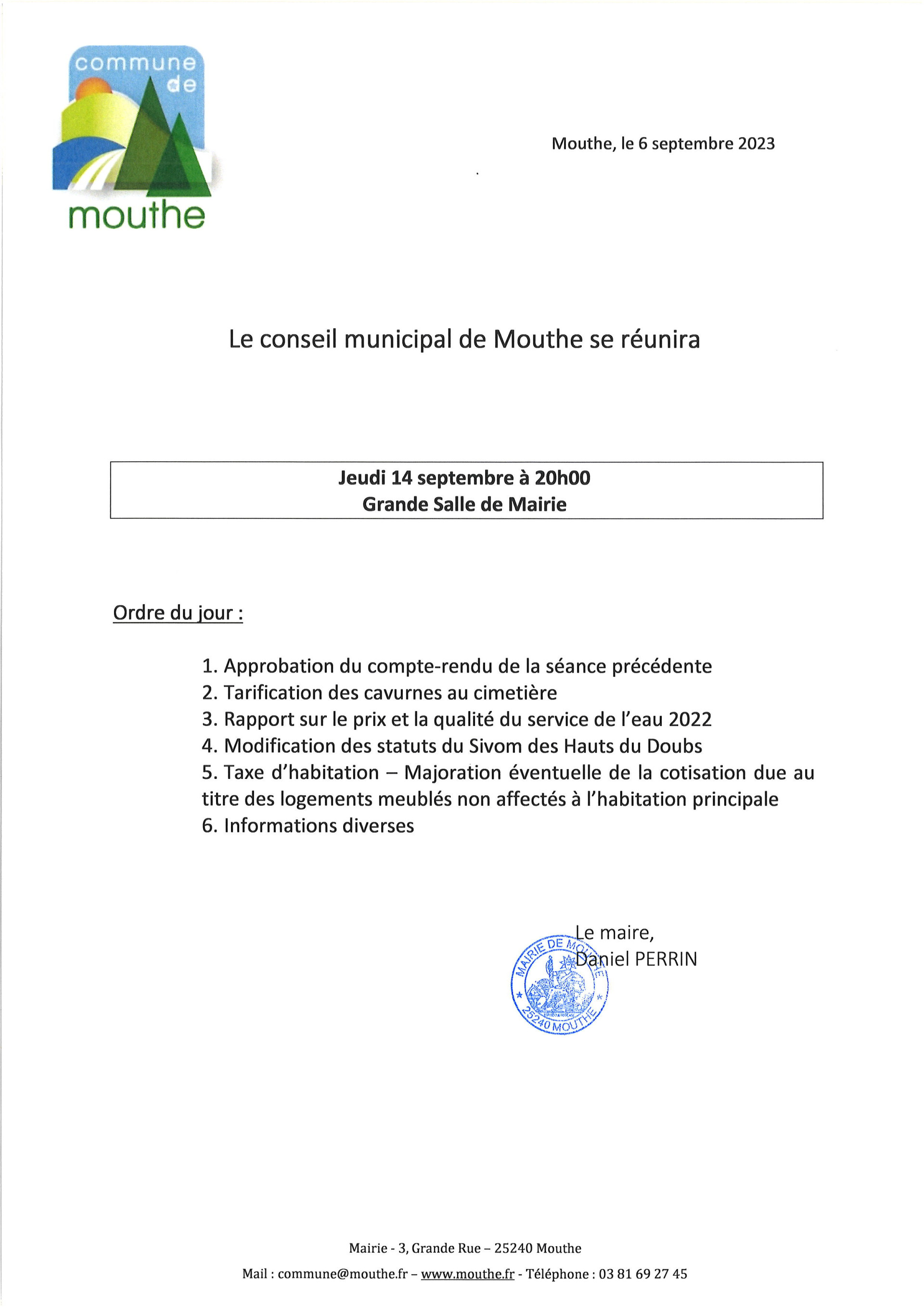 commune de mouthe

Mouthe, le 6 septembre 2023

Le conseil municipal de Mouthe se réunira

Jeudi 14 septembre à 20h00
Grande Salle de Mairie

Ordre du jour :

1. Approbation du compte-rendu de la séance précédente
2. Tarification des cavurnes au cimetière
3. Rapport sur le prix et la qualité du service de l'eau 2022
4. Modification des statuts du Sivom des Hauts du Doubs
5. Taxe d'habitation – Majoration éventuelle de la cotisation due au titre des logements meublés non affectés à l'habitation principale
6. Informations diverses

Le maire,
Daniel PERRIN

MAIRIE DE MOUTHE
25240 MOUTHE

Mairie - 3, Grande Rue – 25240 Mouthe
Mail : commune@mouthe.fr – www.mouthe.fr - Téléphone : 03 81 69 27 45